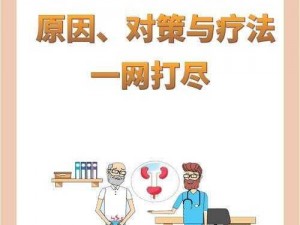 原因、对策与疗法
一网打尽